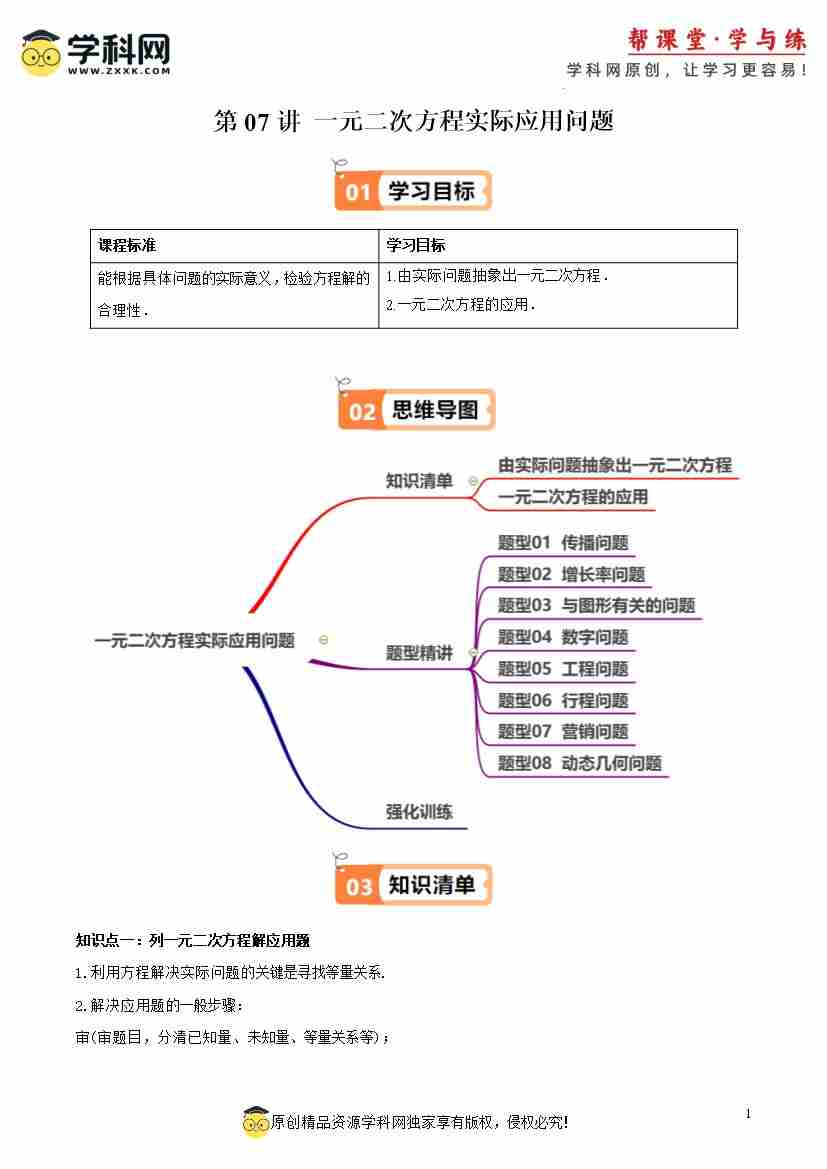 学科网
WWW.ZXXK.COM

帮课堂·学与练
学科网原创，让学习更容易！

第07讲 一元二次方程实际应用问题

01 学习目标

| 课程标准 | 学习目标 |
|---|---|
| 能根据具体问题的实际意义，检验方程解的合理性． | 1.由实际问题抽象出一元二次方程．<br>2.一元二次方程的应用． |

02 思维导图

一元二次方程实际应用问题

知识清单

由实际问题抽象出一元二次方程

一元二次方程的应用

题型精讲

题型01 传播问题

题型02 增长率问题

题型03 与图形有关的问题

题型04 数字问题

题型05 工程问题

题型06 行程问题

题型07 营销问题

题型08 动态几何问题

强化训练

03 知识清单

知识点一：列一元二次方程解应用题

1.利用方程解决实际问题的关键是寻找等量关系.

2.解决应用题的一般步骤：

审(审题目，分清已知量、未知量、等量关系等)；

原创精品资源学科网独家享有版权，侵权必究!

1